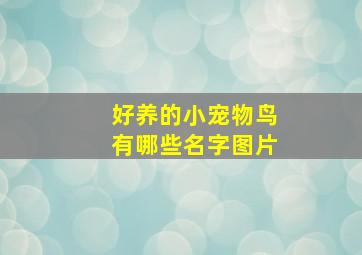 好养的小宠物鸟
有哪些名字图片